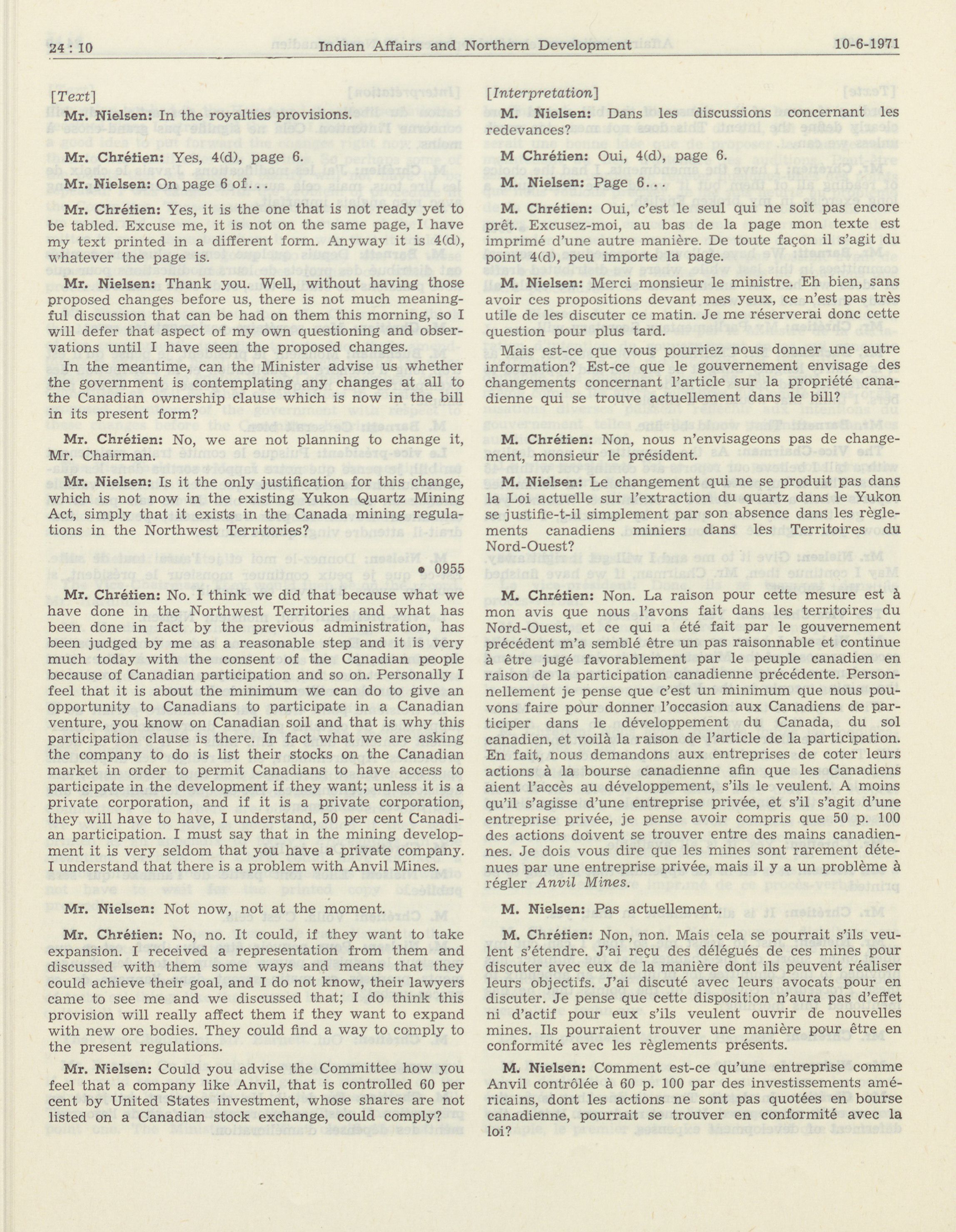 24 : 10 Indian Affairs and Northern Development 10-6-1971

[Text]

Mr. Nielsen: In the royalties provisions.

Mr. Chrétien: Yes, 4(d), page 6.

Mr. Nielsen: On page 6 of...

Mr. Chrétien: Yes, it is the one that is not ready yet to be tabled. Excuse me, it is not on the same page, I have my text printed in a different form. Anyway it is 4(d), whatever the page is.

Mr. Nielsen: Thank you. Well, without having those proposed changes before us, there is not much meaningful discussion that can be had on them this morning, so I will defer that aspect of my own questioning and observations until I have seen the proposed changes.

In the meantime, can the Minister advise us whether the government is contemplating any changes at all to the Canadian ownership clause which is now in the bill in its present form?

Mr. Chrétien: No, we are not planning to change it, Mr. Chairman.

Mr. Nielsen: Is it the only justification for this change, which is not now in the existing Yukon Quartz Mining Act, simply that it exists in the Canada mining regulations in the Northwest Territories?

• 0955

Mr. Chrétien: No. I think we did that because what we have done in the Northwest Territories and what has been done in fact by the previous administration, has been judged by me as a reasonable step and it is very much today with the consent of the Canadian people because of Canadian participation and so on. Personally I feel that it is about the minimum we can do to give an opportunity to Canadians to participate in a Canadian venture, you know on Canadian soil and that is why this participation clause is there. In fact what we are asking the company to do is list their stocks on the Canadian market in order to permit Canadians to have access to participate in the development if they want; unless it is a private corporation, and if it is a private corporation, they will have to have, I understand, 50 per cent Canadian participation. I must say that in the mining development it is very seldom that you have a private company. I understand that there is a problem with Anvil Mines.

Mr. Nielsen: Not now, not at the moment.

Mr. Chrétien: No, no. It could, if they want to take expansion. I received a representation from them and discussed with them some ways and means that they could achieve their goal, and I do not know, their lawyers came to see me and we discussed that; I do think this provision will really affect them if they want to expand with new ore bodies. They could find a way to comply to the present regulations.

Mr. Nielsen: Could you advise the Committee how you feel that a company like Anvil, that is controlled 60 per cent by United States investment, whose shares are not listed on a Canadian stock exchange, could comply?

[Interpretation]

M. Nielsen: Dans les discussions concernant les redevances?

M Chrétien: Oui, 4(d), page 6.

M. Nielsen: Page 6...

M. Chrétien: Oui, c'est le seul qui ne soit pas encore prêt. Excusez-moi, au bas de la page mon texte est imprimé d'une autre manière. De toute façon il s'agit du point 4(d), peu importe la page.

M. Nielsen: Merci monsieur le ministre. Eh bien, sans avoir ces propositions devant mes yeux, ce n'est pas très utile de les discuter ce matin. Je me réserverai donc cette question pour plus tard.

Mais est-ce que vous pourriez nous donner une autre information? Est-ce que le gouvernement envisage des changements concernant l'article sur la propriété canadienne qui se trouve actuellement dans le bill?

M. Chrétien: Non, nous n'envisageons pas de changement, monsieur le président.

M. Nielsen: Le changement qui ne se produit pas dans la Loi actuelle sur l'extraction du quartz dans le Yukon se justifie-t-il simplement par son absence dans les règlements canadiens miniers dans les Territoires du Nord-Ouest?

M. Chrétien: Non. La raison pour cette mesure est à mon avis que nous l'avons fait dans les territoires du Nord-Ouest, et ce qui a été fait par le gouvernement précédent m'a semblé être un pas raisonnable et continue à être jugé favorablement par le peuple canadien en raison de la participation canadienne précédente. Personnellement je pense que c'est un minimum que nous pouvons faire pour donner l'occasion aux Canadiens de participer dans le développement du Canada, du sol canadien, et voilà la raison de l'article de la participation. En fait, nous demandons aux entreprises de coter leurs actions à la bourse canadienne afin que les Canadiens aient l'accès au développement, s'ils le veulent. A moins qu'il s'agisse d'une entreprise privée, et s'il s'agit d'une entreprise privée, je pense avoir compris que 50 p. 100 des actions doivent se trouver entre des mains canadiennes. Je dois vous dire que les mines sont rarement détenues par une entreprise privée, mais il y a un problème à régler Anvil Mines.

M. Nielsen: Pas actuellement.

M. Chrétien: Non, non. Mais cela se pourrait s'ils veulent s'étendre. J'ai reçu des délégués de ces mines pour discuter avec eux de la manière dont ils peuvent réaliser leurs objectifs. J'ai discuté avec leurs avocats pour en discuter. Je pense que cette disposition n'aura pas d'effet ni d'actif pour eux s'ils veulent ouvrir de nouvelles mines. Ils pourraient trouver une manière pour être en conformité avec les règlements présents.

M. Nielsen: Comment est-ce qu'une entreprise comme Anvil contrôlée à 60 p. 100 par des investissements américains, dont les actions ne sont pas quotées en bourse canadienne, pourrait se trouver en conformité avec la loi?